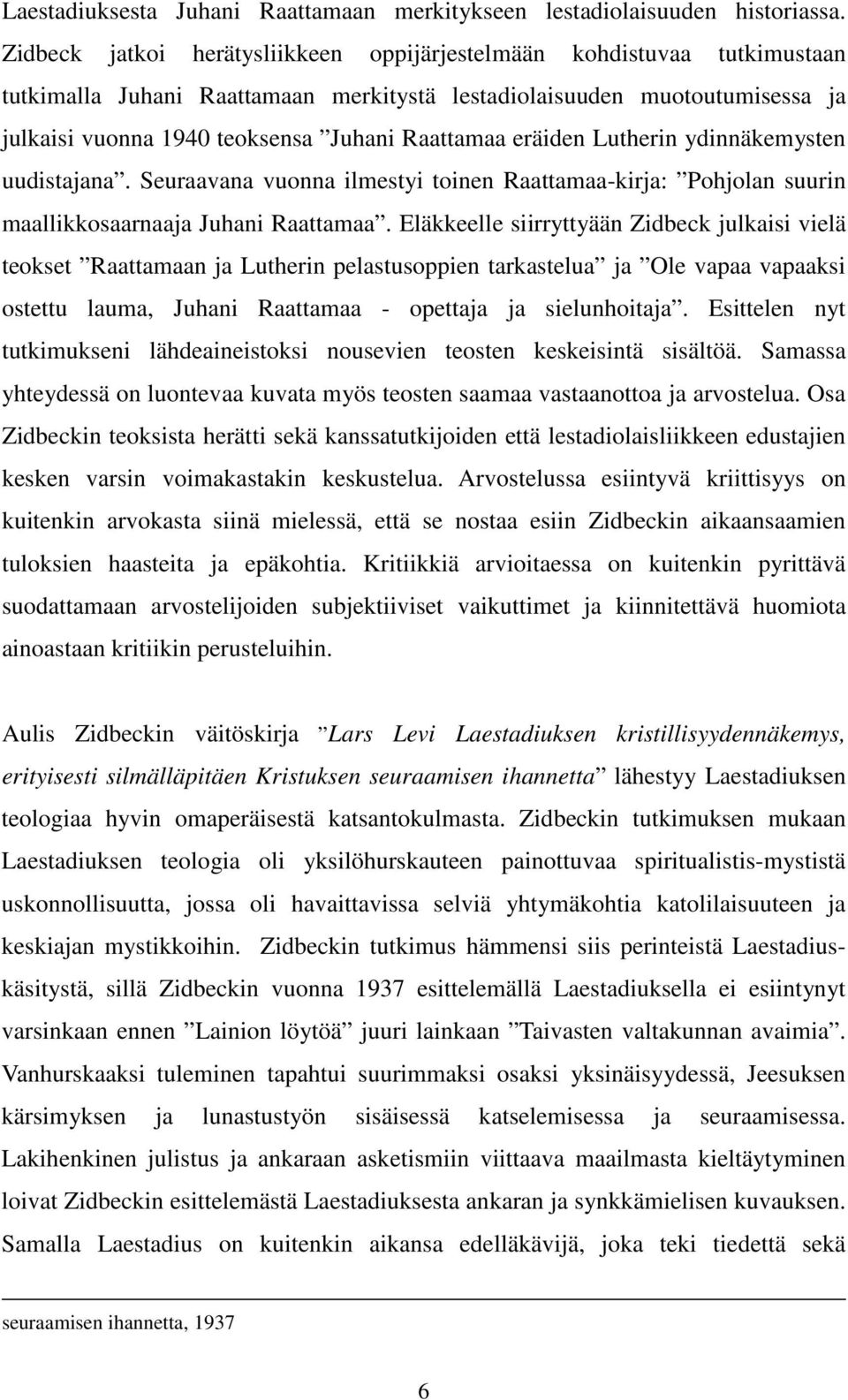 Laestadiuksesta Juhani Raattamaan merkitykseen lestadiolaisuuden historiassa. Zidbeck jatkoi herätysliikkeen oppijärjestelmään kohdistuvaa tutkimustaan tutkimalla Juhani Raattamaan merkitystä lestadiolaisuuden muotoutumisessa ja julkaisi vuonna 1940 teoksensa ”Juhani Raattamaa eräiden Lutherin ydinnäkemysten uudistajana”. Seuraavana vuonna ilmestyi toinen Raattamaa-kirja: ”Pohjolan suurin maallikkosaarnaaja Juhani Raattamaa”. Eläkkeelle siirryttyään Zidbeck julkaisi vielä teokset ”Raattamaan ja Lutherin pelastusoppien tarkastelua” ja ”Ole vapaa vapaaksi ostettu lauma, Juhani Raattamaa - opettaja ja sielunhoitaja”. Esittelen nyt tutkimukseni lähdeaineistoksi nousevien teosten keskeisintä sisältöä. Samassa yhteydessä on luontevaa kuvata myös teosten saamaa vastaanottoa ja arvostelua. Osa Zidbeckin teoksista herätti sekä kanssatutkijoiden että lestadiolaisliikkeen edustajien kesken varsin voimakastakin keskustelua. Arvostelussa esiintyvä kriittisyys on kuitenkin arvokasta siinä mielessä, että se nostaa esiin Zidbeckin aikaansaamien tuloksien haasteita ja epäkohtia. Kritiikkiä arvioitaessa on kuitenkin pyrittävä suodattamaan arvostelijoiden subjektiiviset vaikuttimet ja kiinnitettävä huomiota ainoastaan kritiikin perusteluihin.

Aulis Zidbeckin väitöskirja ”Lars Levi Laestadiuksen kristillisyydennäkemys, erityisesti silmälläpitäen Kristuksen seuraamisen ihannetta” lähestyy Laestadiuksen teologiaa hyvin omaperäisestä katsantokulmasta. Zidbeckin tutkimuksen mukaan Laestadiuksen teologia oli yksilöhurskauteen painottuvaa spiritualistis-mystistä uskonnollisuutta, jossa oli havaittavissa selviä yhtymäkohtia katolilaisuuteen ja keskiajan mystikkoihin. Zidbeckin tutkimus hämmensi siis perinteistä Laestadiuskäsitystä, sillä Zidbeckin vuonna 1937 esittelemällä Laestadiuksella ei esiintynyt varsinkaan ennen ”Lainion löytöä” juuri lainkaan ”Taivasten valtakunnan avaimia”. Vanhurskaaksi tuleminen tapahtui suurimmaksi osaksi yksinäisyydessä, Jeesuksen kärsimyksen ja lunastustyön sisäisessä katselemisessa ja seuraamisessa. Lakihenkinen julistus ja ankaraan asketismiin viittaava maailmasta kieltäytyminen loivat Zidbeckin esittelemästä Laestadiuksesta ankaran ja synkkämielisen kuvauksen. Samalla Laestadius on kuitenkin aikansa edelläkävijä, joka teki tiedettä sekä

seuraamisen ihannetta, 1937

6